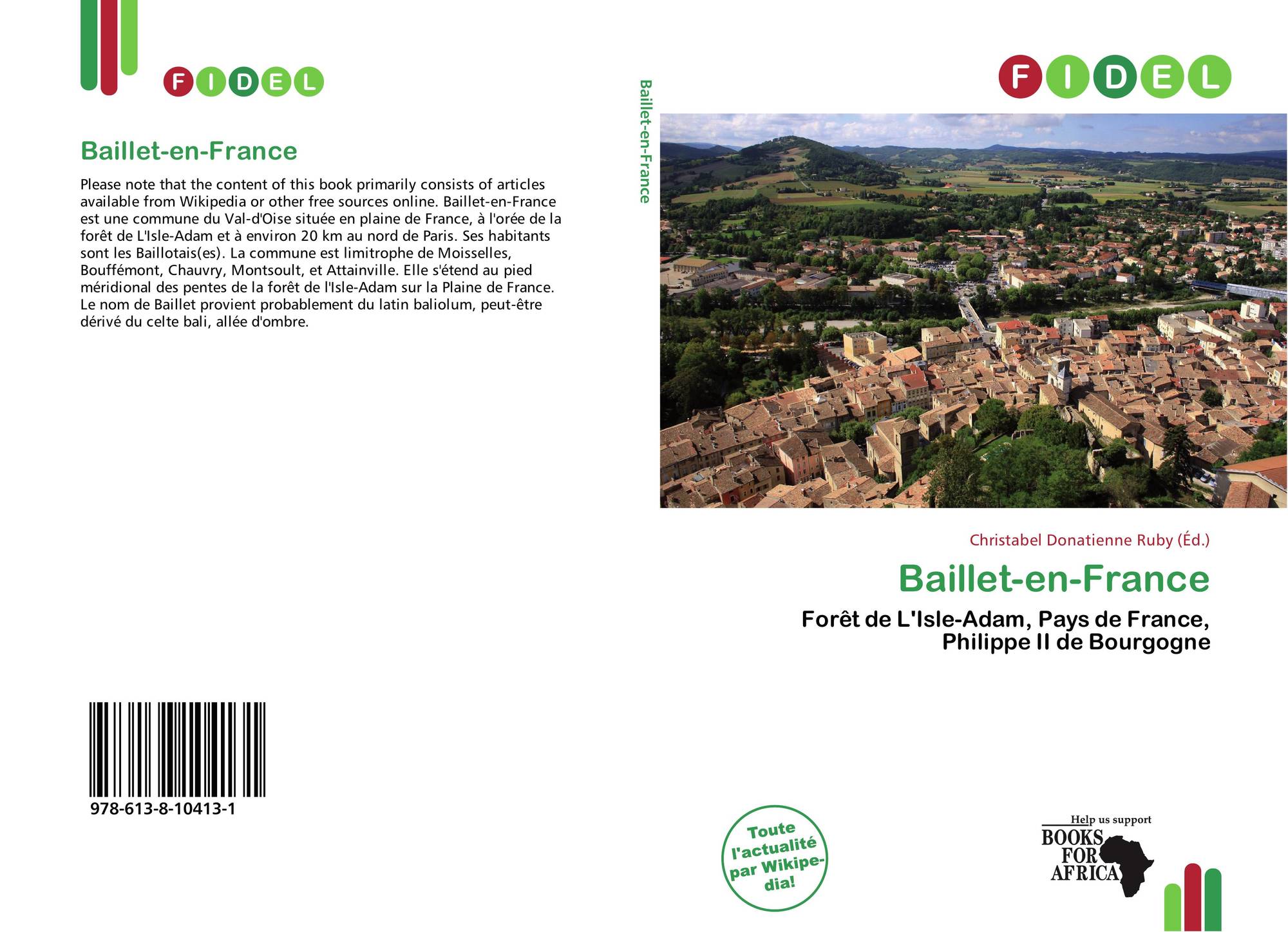 FIDEL

Baillet-en-France

Please note that the content of this book primarily consists of articles available from Wikipedia or other free sources online. Baillet-en-France est une commune du Val-d'Oise située en plaine de France, à l'orée de la forêt de L'Isle-Adam et à environ 20 km au nord de Paris. Ses habitants sont les Baillotais(es). La commune est limitrophe de Moisselles, Bouffémont, Chauvry, Montsoult, et Attainville. Elle s'étend au pied méridional des pentes de la forêt de l'Isle-Adam sur la Plaine de France. Le nom de Baillet provient probablement du latin baliolum, peut-être dérivé du celte bali, allée d'ombre.

978-613-8-10413-1

Baillet-en-France

FIDEL

Christabel Donatienne Ruby (Éd.)

Baillet-en-France

Forêt de L'Isle-Adam, Pays de France, Philippe II de Bourgogne

Toute l'actualité par Wikipedia!

Help us support
BOOKS FOR AFRICA